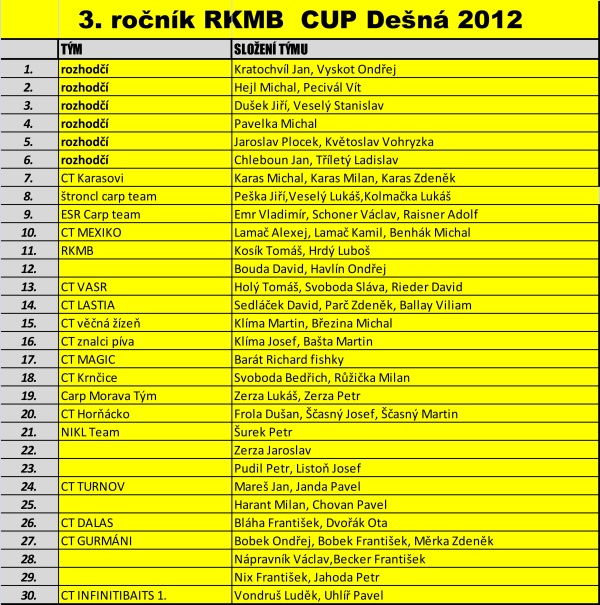 3. ročník RKMB CUP Dešná 2012

| | TÝM | SLOŽENÍ TÝMU |
|---|---|---|
| 1. | rozhodčí | Kratochvíl Jan, Vyskot Ondřej |
| 2. | rozhodčí | Hejl Michal, Pecivál Vít |
| 3. | rozhodčí | Dušek Jiří, Veselý Stanislav |
| 4. | rozhodčí | Pavelka Michal |
| 5. | rozhodčí | Jaroslav Plocek, Květoslav Vohryzka |
| 6. | rozhodčí | Chleboun Jan, Tříletý Ladislav |
| 7. | CT Karasovi | Karas Michal, Karas Milan, Karas Zdeněk |
| 8. | štroncl carp team | Peška Jiří,Veselý Lukáš,Kolmačka Lukáš |
| 9. | ESR Carp team | Emr Vladimír, Schoner Václav, Raisner Adolf |
| 10. | CT MEXIKO | Lamač Alexej, Lamač Kamil, Benhák Michal |
| 11. | RKMB | Kosík Tomáš, Hrdý Luboš |
| 12. | | Bouda David, Havlín Ondřej |
| 13. | CT VASR | Holý Tomáš, Svoboda Sláva, Rieder David |
| 14. | CT LASTIA | Sedláček David, Parč Zdeněk, Ballay Viliam |
| 15. | CT věčná žízeň | Klíma Martin, Březina Michal |
| 16. | CT znalci píva | Klíma Josef, Bašta Martin |
| 17. | CT MAGIC | Barát Richard fishky |
| 18. | CT Krnčice | Svoboda Bedřich, Růžička Milan |
| 19. | Carp Morava Tým | Zerza Lukáš, Zerza Petr |
| 20. | CT Horňácko | Frola Dušan, Ščasný Josef, Ščasný Martin |
| 21. | NIKL Team | Šurek Petr |
| 22. | | Zerza Jaroslav |
| 23. | | Pudil Petr, Listoň Josef |
| 24. | CT TURNOV | Mareš Jan, Janda Pavel |
| 25. | | Harant Milan, Chovan Pavel |
| 26. | CT DALAS | Bláha František, Dvořák Ota |
| 27. | CT GURMÁNI | Bobek Ondřej, Bobek František, Měrka Zdeněk |
| 28. | | Nápravník Václav,Becker František |
| 29. | | Nix František, Jahoda Petr |
| 30. | CT INFINITIBAITS 1. | Vondruš Luděk, Uhlíř Pavel |